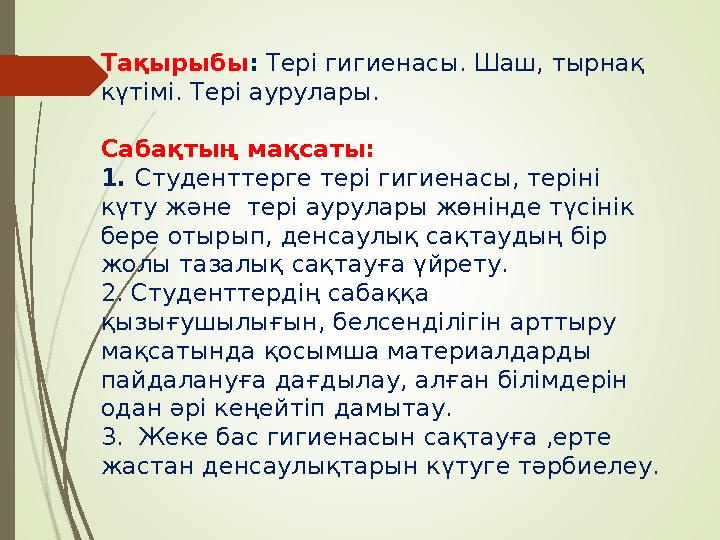 Тақырыбы: Тері гигиенасы. Шаш, тырнақ күтімі. Тері аурулары.

Сабақтың мақсаты:
1. Студенттерге тері гигиенасы, теріні күту және тері аурулары жөнінде түсінік бере отырып, денсаулық сақтаудың бір жолы тазалық сақтауға үйрету.
2. Студенттердің сабаққа қызығушылығын, белсенділігін арттыру мақсатында қосымша материалдарды пайдалануға дағдылау, алған білімдерін одан әрі кеңейтіп дамытау.
3. Жеке бас гигиенасын сақтауға ,ерте жастан денсаулықтарын күтуге тәрбиелеу.